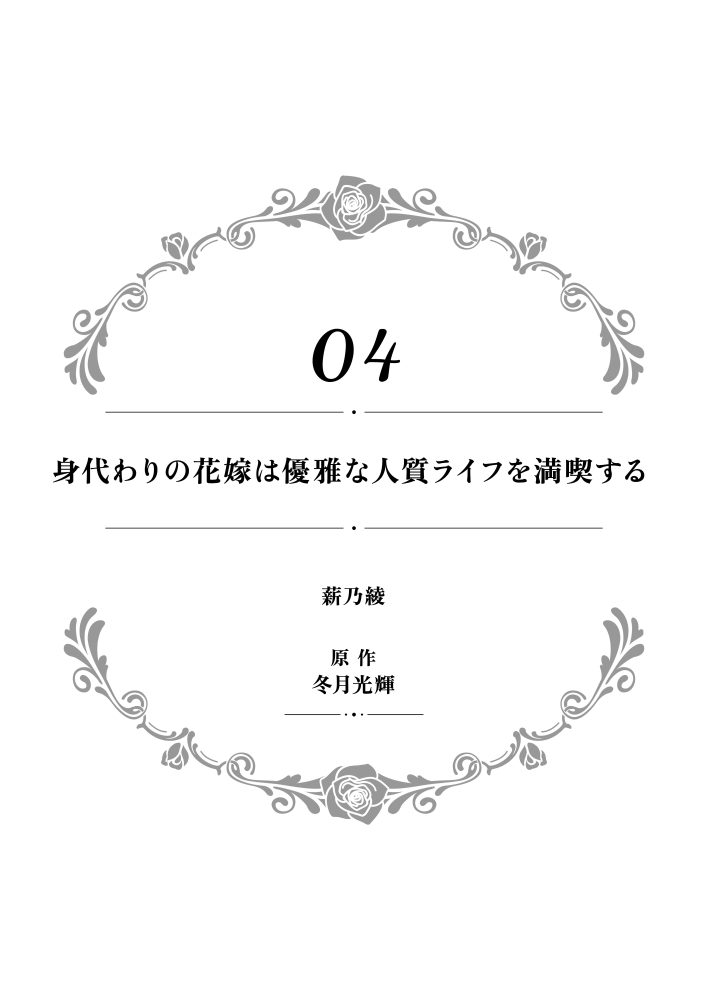 04

身代わりの花嫁は優雅な人質ライフを満喫する

薪乃綾

原作
冬月光輝